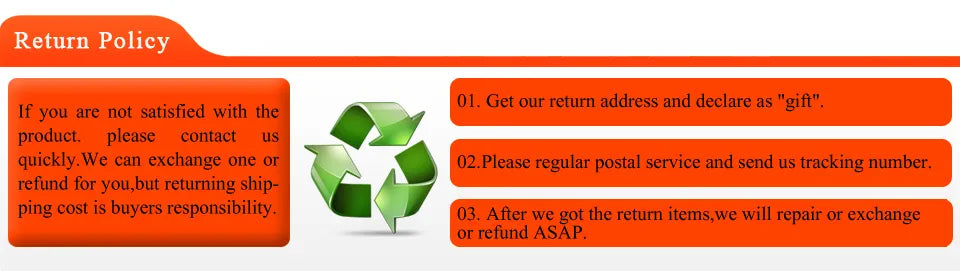 Return Policy

If you are not satisfied with the product. please contact us quickly.We can exchange one or refund for you,but returning shipping cost is buyers responsibility.

01. Get our return address and declare as "gift".

02.Please regular postal service and send us tracking number.

03. After we got the return items,we will repair or exchange or refund ASAP.